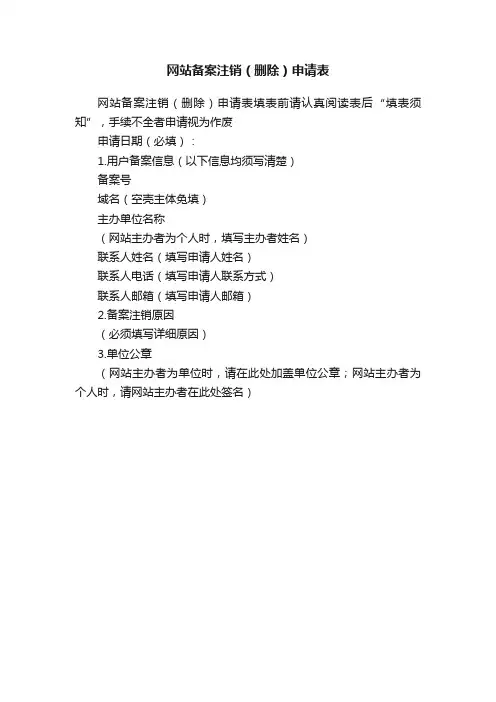 网站备案注销（删除）申请表

网站备案注销（删除）申请表填表前请认真阅读表后“填表须知”，手续不全者申请视为作废

申请日期（必填）：

1.用户备案信息（以下信息均须写清楚）

备案号

域名（空壳主体免填）

主办单位名称

（网站主办者为个人时，填写主办者姓名）

联系人姓名（填写申请人姓名）

联系人电话（填写申请人联系方式）

联系人邮箱（填写申请人邮箱）

2.备案注销原因

（必须填写详细原因）

3.单位公章

（网站主办者为单位时，请在此处加盖单位公章；网站主办者为个人时，请网站主办者在此处签名）